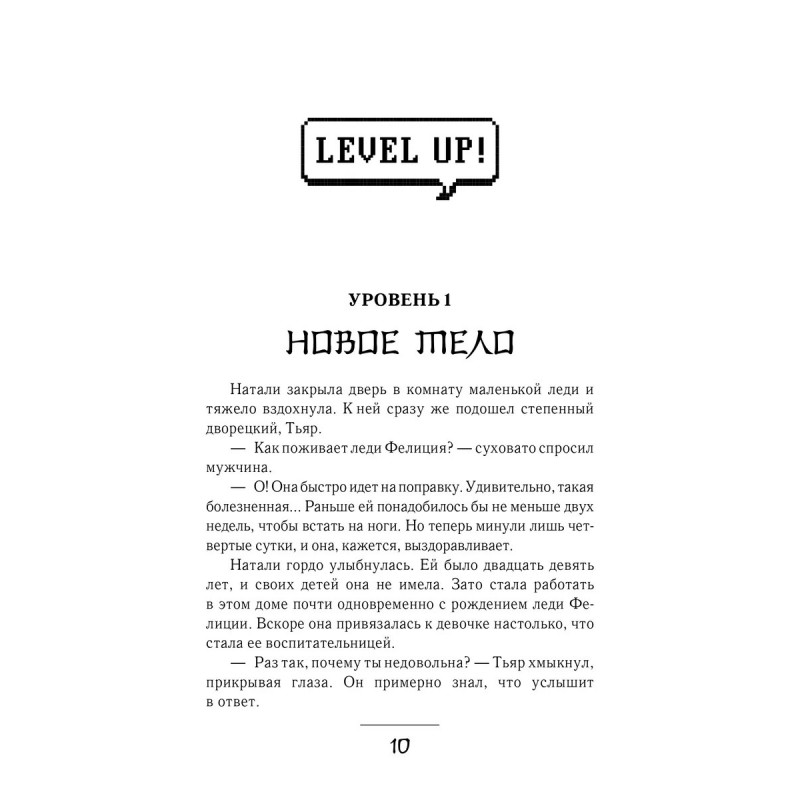 LEVEL UP!

УРОВЕНЬ 1

НОВОЕ ТЕЛО

Натали закрыла дверь в комнату маленькой леди и тяжело вздохнула. К ней сразу же подошел степенный дворецкий, Тьяр.

— Как поживает леди Фелиция? — суховато спросил мужчина.

— О! Она быстро идет на поправку. Удивительно, такая болезненная... Раньше ей понадобилось бы не меньше двух недель, чтобы встать на ноги. Но теперь минули лишь четвертые сутки, и она, кажется, выздоравливает.

Натали гордо улыбнулась. Ей было двадцать девять лет, и своих детей она не имела. Зато стала работать в этом доме почти одновременно с рождением леди Фелиции. Вскоре она привязалась к девочке настолько, что стала ее воспитательницей.

— Раз так, почему ты недовольна? — Тьяр хмыкнул, прикрывая глаза. Он примерно знал, что услышит в ответ.

10